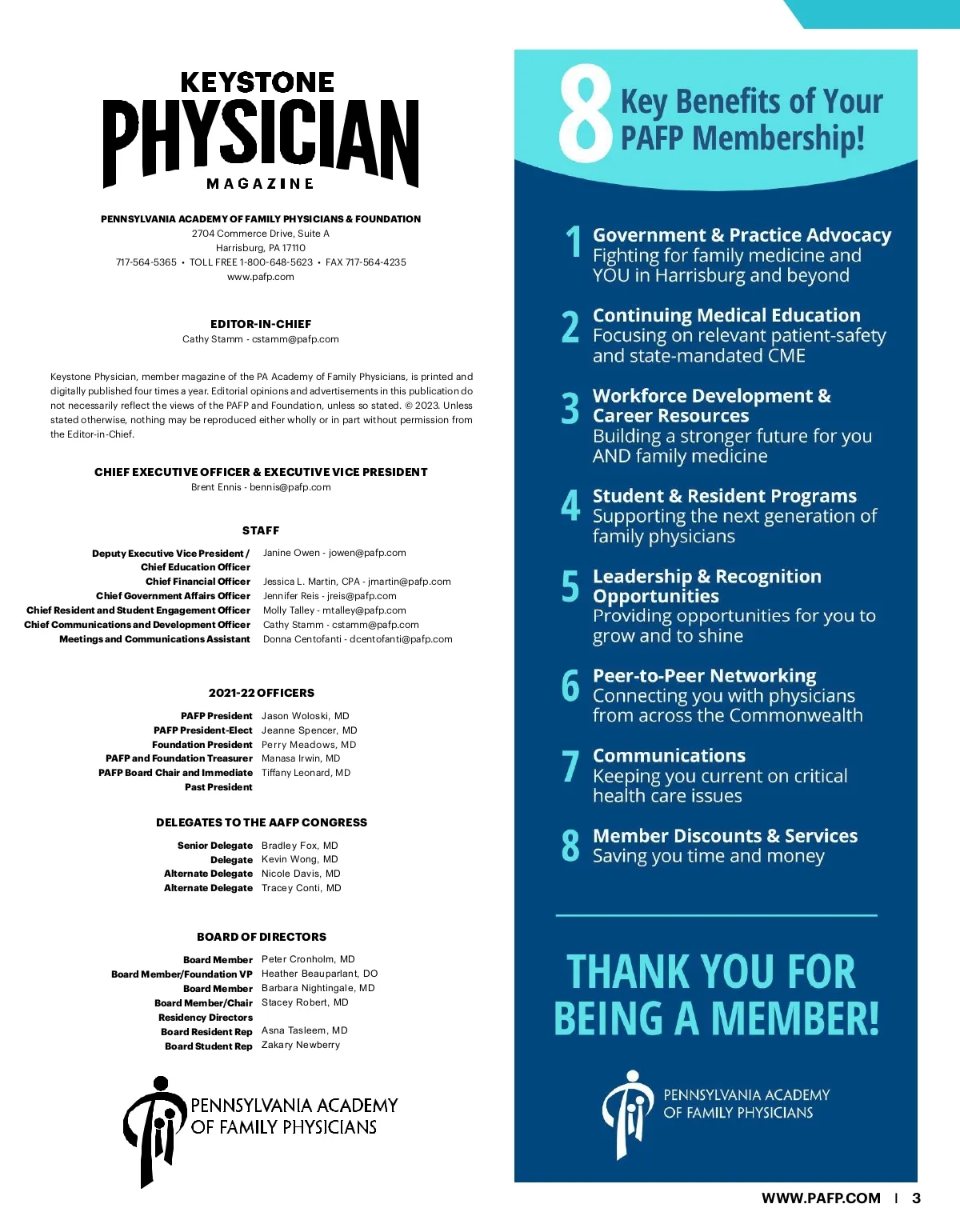 KEYSTONE
PHYSICIAN
MAGAZINE

PENNSYLVANIA ACADEMY OF FAMILY PHYSICIANS & FOUNDATION
2704 Commerce Drive, Suite A
Harrisburg, PA 17110
717-564-5365 • TOLL FREE 1-800-648-5623 • FAX 717-564-4235
www.pafp.com

EDITOR-IN-CHIEF
Cathy Stamm - cstamm@pafp.com

Keystone Physician, member magazine of the PA Academy of Family Physicians, is printed and digitally published four times a year. Editorial opinions and advertisements in this publication do not necessarily reflect the views of the PAFP and Foundation, unless so stated. © 2023. Unless stated otherwise, nothing may be reproduced either wholly or in part without permission from the Editor-in-Chief.

CHIEF EXECUTIVE OFFICER & EXECUTIVE VICE PRESIDENT
Brent Ennis - bennis@pafp.com

STAFF

| | |
|---|---|
| Deputy Executive Vice President / Chief Education Officer | Janine Owen - jowen@pafp.com |
| Chief Financial Officer | Jessica L. Martin, CPA - jmartin@pafp.com |
| Chief Government Affairs Officer | Jennifer Reis - jreis@pafp.com |
| Chief Resident and Student Engagement Officer | Molly Talley - mtalley@pafp.com |
| Chief Communications and Development Officer | Cathy Stamm - cstamm@pafp.com |
| Meetings and Communications Assistant | Donna Centofanti - dcentofanti@pafp.com |

2021-22 OFFICERS

| | |
|---|---|
| PAFP President | Jason Woloski, MD |
| PAFP President-Elect | Jeanne Spencer, MD |
| Foundation President | Perry Meadows, MD |
| PAFP and Foundation Treasurer | Manasa Irwin, MD |
| PAFP Board Chair and Immediate Past President | Tiffany Leonard, MD |

DELEGATES TO THE AAFP CONGRESS

| | |
|---|---|
| Senior Delegate | Bradley Fox, MD |
| Delegate | Kevin Wong, MD |
| Alternate Delegate | Nicole Davis, MD |
| Alternate Delegate | Tracey Conti, MD |

BOARD OF DIRECTORS

| | |
|---|---|
| Board Member | Peter Cronholm, MD |
| Board Member/Foundation VP | Heather Beauparlant, DO |
| Board Member | Barbara Nightingale, MD |
| Board Member/Chair Residency Directors | Stacey Robert, MD |
| Board Resident Rep | Asna Tasleem, MD |
| Board Student Rep | Zakary Newberry |

PENNSYLVANIA ACADEMY OF FAMILY PHYSICIANS

8 Key Benefits of Your PAFP Membership!

1 Government & Practice Advocacy
Fighting for family medicine and YOU in Harrisburg and beyond

2 Continuing Medical Education
Focusing on relevant patient-safety and state-mandated CME

3 Workforce Development & Career Resources
Building a stronger future for you AND family medicine

4 Student & Resident Programs
Supporting the next generation of family physicians

5 Leadership & Recognition Opportunities
Providing opportunities for you to grow and to shine

6 Peer-to-Peer Networking
Connecting you with physicians from across the Commonwealth

7 Communications
Keeping you current on critical health care issues

8 Member Discounts & Services
Saving you time and money

THANK YOU FOR BEING A MEMBER!

PENNSYLVANIA ACADEMY OF FAMILY PHYSICIANS

WWW.PAFP.COM | 3